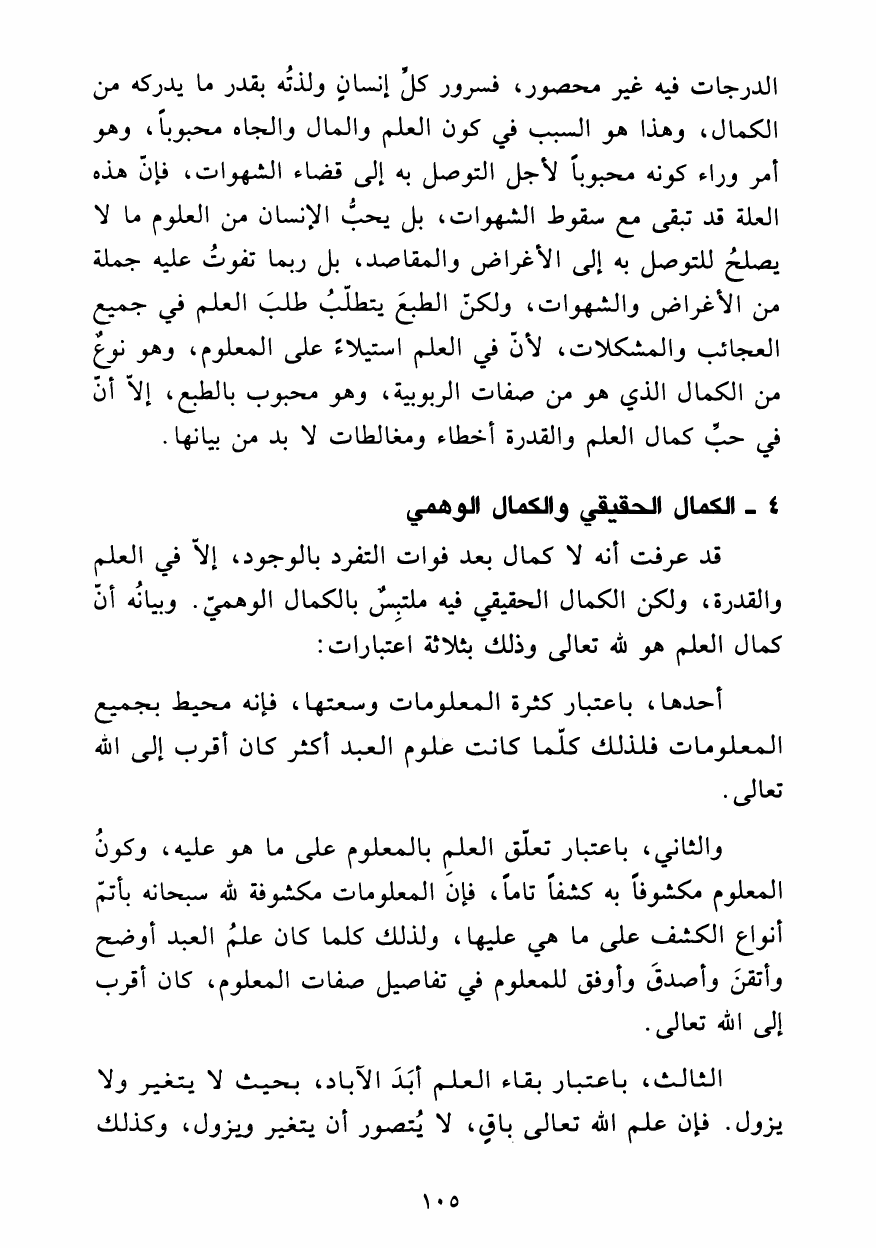 الدرجات فيه غير محصور، فسرور كلِّ إنسانٍ ولذتُه بقدر ما يدركه من الكمال، وهذا هو السبب في كون العلم والمال والجاه محبوباً، وهو أمر وراء كونه محبوباً لأجل التوصل به إلى قضاء الشهوات، فإنّ هذه العلة قد تبقى مع سقوط الشهوات، بل يحبُّ الإنسان من العلوم ما لا يصلحُ للتوصل به إلى الأغراض والمقاصد، بل ربما تفوتُ عليه جملة من الأغراض والشهوات، ولكنّ الطبعَ يتطلّبُ طلبَ العلم في جميع العجائب والمشكلات، لأنّ في العلم استيلاءً على المعلوم، وهو نوعٌ من الكمال الذي هو من صفات الربوبية، وهو محبوب بالطبع، إلاّ أنّ في حبِّ كمال العلم والقدرة أخطاء ومغالطات لا بد من بيانها.

٤ ـ الكمال الحقيقي والكمال الوهمي

قد عرفت أنه لا كمال بعد فوات التفرد بالوجود، إلاّ في العلم والقدرة، ولكن الكمال الحقيقي فيه ملتبِسٌ بالكمال الوهميّ. وبيانُه أنّ كمال العلم هو لله تعالى وذلك بثلاثة اعتبارات:

أحدها، باعتبار كثرة المعلومات وسعتها، فإنه محيط بجميع المعلومات فلذلك كلّما كانت علوم العبد أكثر كان أقرب إلى الله تعالى.

والثاني، باعتبار تعلّق العلم بالمعلوم على ما هو عليه، وكونُ المعلوم مكشوفاً به كشفاً تاماً، فإنَ المعلومات مكشوفة لله سبحانه بأتمّ أنواع الكشف على ما هي عليها، ولذلك كلما كان علمُ العبد أوضح وأتقنَ وأصدقَ وأوفق للمعلوم في تفاصيل صفات المعلوم، كان أقرب إلى الله تعالى.

الثالث، باعتبار بقاء العلم أبَدَ الآباد، بحيث لا يتغير ولا يزول. فإن علم الله تعالى باقٍ، لا يُتصور أن يتغير ويزول، وكذلك

١٠٥